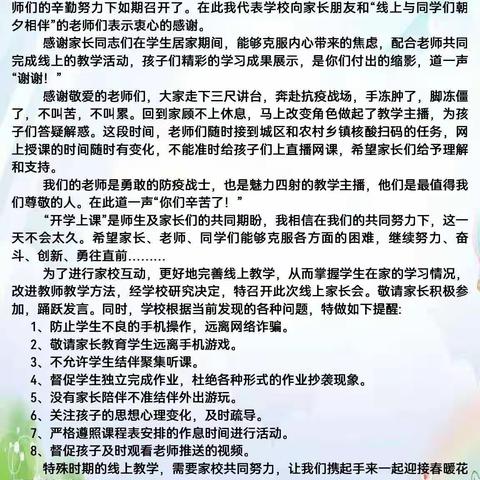 师们的辛勤努力下如期召开了。在此我代表学校向家长朋友和“线上与同学们朝夕相伴”的老师们表示衷心的感谢。

感谢家长同志们在学生居家期间，能够克服内心带来的焦虑，配合老师共同完成线上的教学活动，孩子们精彩的学习成果展示，是你们付出的缩影，道一声“谢谢！”

感谢敬爱的老师们，大家走下三尺讲台，奔赴抗疫战场，手冻肿了，脚冻僵了，不叫苦，不叫累。回到家顾不上休息，马上改变角色做起了教学主播，为孩子们答疑解惑。这段时间，老师们随时接到城区和农村乡镇核酸扫码的任务，网上授课的时间随时有变化，不能准时给孩子们上直播网课，希望家长们给予理解和支持。

我们的老师是勇敢的防疫战士，也是魅力四射的教学主播，他们是最值得我们尊敬的人。在此道一声“你们辛苦了！”

“开学上课”是师生及家长们的共同期盼，我相信在我们的共同努力下，这一天不会太久。希望家长、老师、同学们能够克服各方面的困难，继续努力、奋斗、创新、勇往直前………

为了进行家校互动，更好地完善线上教学，从而掌握学生在家的学习情况，改进教师教学方法，经学校研究决定，特召开此次线上家长会。敬请家长积极参加，踊跃发言。同时，学校根据当前发现的各种问题，特做如下提醒：
1、防止学生不良的手机操作，远离网络诈骗。
2、敬请家长教育学生远离手机游戏。
3、不允许学生结伴聚集听课。
4、督促学生独立完成作业，杜绝各种形式的作业抄袭现象。
5、没有家长陪伴不准结伴外出游玩。
6、关注孩子的思想心理变化，及时疏导。
7、严格遵照课程表安排的作息时间进行活动。
8、督促孩子及时观看老师推送的视频。

特殊时期的线上教学，需要家校共同努力，让我们携起手来一起迎接春暖花